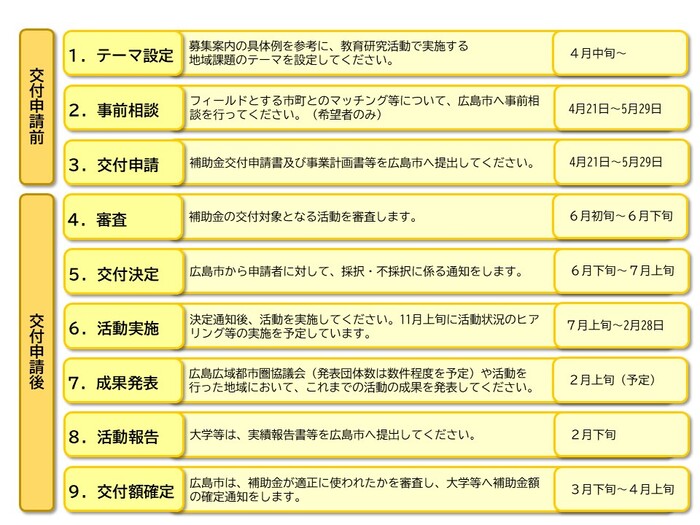 交付申請前

1．テーマ設定
募集案内の具体例を参考に、教育研究活動で実施する地域課題のテーマを設定してください。
4月中旬～

2．事前相談
フィールドとする市町とのマッチング等について、広島市へ事前相談を行ってください。（希望者のみ）
4月21日～5月29日

3．交付申請
補助金交付申請書及び事業計画書等を広島市へ提出してください。
4月21日～5月29日

交付申請後

4．審査
補助金の交付対象となる活動を審査します。
6月初旬～6月下旬

5．交付決定
広島市から申請者に対して、採択・不採択に係る通知をします。
6月下旬～7月上旬

6．活動実施
決定通知後、活動を実施してください。11月上旬に活動状況のヒアリング等の実施を予定しています。
7月上旬～2月28日

7．成果発表
広島広域都市圏協議会（発表団体数は数件程度を予定）や活動を行った地域において、これまでの活動の成果を発表してください。
2月上旬（予定）

8．活動報告
大学等は、実績報告書等を広島市へ提出してください。
2月下旬

9．交付額確定
広島市は、補助金が適正に使われたかを審査し、大学等へ補助金額の確定通知をします。
3月下旬～4月上旬